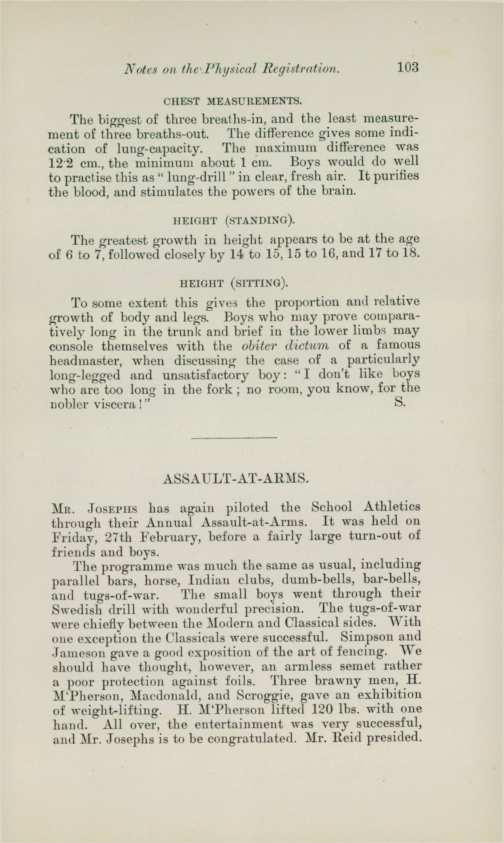 Notes on the Physical Registration. 103

CHEST MEASUREMENTS.

The biggest of three breaths-in, and the least measurement of three breaths-out. The difference gives some indication of lung-capacity. The maximum difference was 12·2 cm., the minimum about 1 cm. Boys would do well to practise this as "lung-drill" in clear, fresh air. It purifies the blood, and stimulates the powers of the brain.

HEIGHT (STANDING).

The greatest growth in height appears to be at the age of 6 to 7, followed closely by 14 to 15, 15 to 16, and 17 to 18.

HEIGHT (SITTING).

To some extent this gives the proportion and relative growth of body and legs. Boys who may prove comparatively long in the trunk and brief in the lower limbs may console themselves with the obiter dictum of a famous headmaster, when discussing the case of a particularly long-legged and unsatisfactory boy: "I don't like boys who are too long in the fork; no room, you know, for the nobler viscera!" S.

ASSAULT-AT-ARMS.

Mr. Josephs has again piloted the School Athletics through their Annual Assault-at-Arms. It was held on Friday, 27th February, before a fairly large turn-out of friends and boys.

The programme was much the same as usual, including parallel bars, horse, Indian clubs, dumb-bells, bar-bells, and tugs-of-war. The small boys went through their Swedish drill with wonderful precision. The tugs-of-war were chiefly between the Modern and Classical sides. With one exception the Classicals were successful. Simpson and Jameson gave a good exposition of the art of fencing. We should have thought, however, an armless semet rather a poor protection against foils. Three brawny men, H. M'Pherson, Macdonald, and Scroggie, gave an exhibition of weight-lifting. H. M'Pherson lifted 120 lbs. with one hand. All over, the entertainment was very successful, and Mr. Josephs is to be congratulated. Mr. Reid presided.